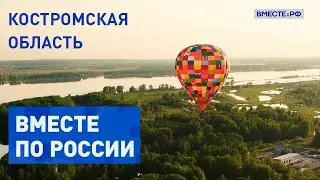 КОСТРОМСКАЯ ОБЛАСТЬ

ВМЕСТЕ.РФ

ВМЕСТЕ ПО РОССИИ